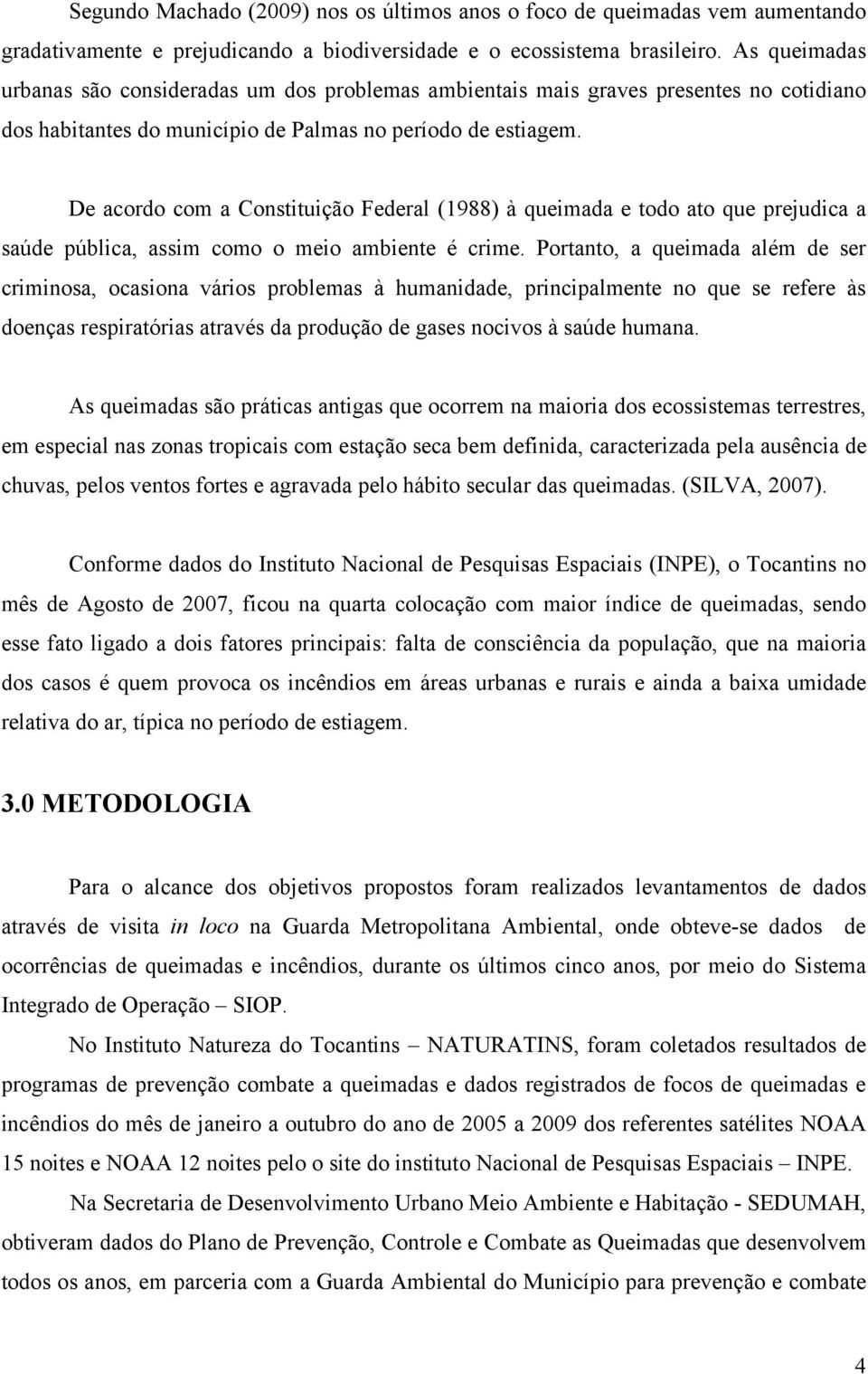 Segundo Machado (2009) nos os últimos anos o foco de queimadas vem aumentando gradativamente e prejudicando a biodiversidade e o ecossistema brasileiro. As queimadas urbanas são consideradas um dos problemas ambientais mais graves presentes no cotidiano dos habitantes do município de Palmas no período de estiagem.

De acordo com a Constituição Federal (1988) à queimada e todo ato que prejudica a saúde pública, assim como o meio ambiente é crime. Portanto, a queimada além de ser criminosa, ocasiona vários problemas à humanidade, principalmente no que se refere às doenças respiratórias através da produção de gases nocivos à saúde humana.

As queimadas são práticas antigas que ocorrem na maioria dos ecossistemas terrestres, em especial nas zonas tropicais com estação seca bem definida, caracterizada pela ausência de chuvas, pelos ventos fortes e agravada pelo hábito secular das queimadas. (SILVA, 2007).

Conforme dados do Instituto Nacional de Pesquisas Espaciais (INPE), o Tocantins no mês de Agosto de 2007, ficou na quarta colocação com maior índice de queimadas, sendo esse fato ligado a dois fatores principais: falta de consciência da população, que na maioria dos casos é quem provoca os incêndios em áreas urbanas e rurais e ainda a baixa umidade relativa do ar, típica no período de estiagem.

3.0 METODOLOGIA

Para o alcance dos objetivos propostos foram realizados levantamentos de dados através de visita in loco na Guarda Metropolitana Ambiental, onde obteve-se dados de ocorrências de queimadas e incêndios, durante os últimos cinco anos, por meio do Sistema Integrado de Operação – SIOP.

No Instituto Natureza do Tocantins – NATURATINS, foram coletados resultados de programas de prevenção combate a queimadas e dados registrados de focos de queimadas e incêndios do mês de janeiro a outubro do ano de 2005 a 2009 dos referentes satélites NOAA 15 noites e NOAA 12 noites pelo o site do instituto Nacional de Pesquisas Espaciais – INPE.

Na Secretaria de Desenvolvimento Urbano Meio Ambiente e Habitação - SEDUMAH, obtiveram dados do Plano de Prevenção, Controle e Combate as Queimadas que desenvolvem todos os anos, em parceria com a Guarda Ambiental do Município para prevenção e combate

4